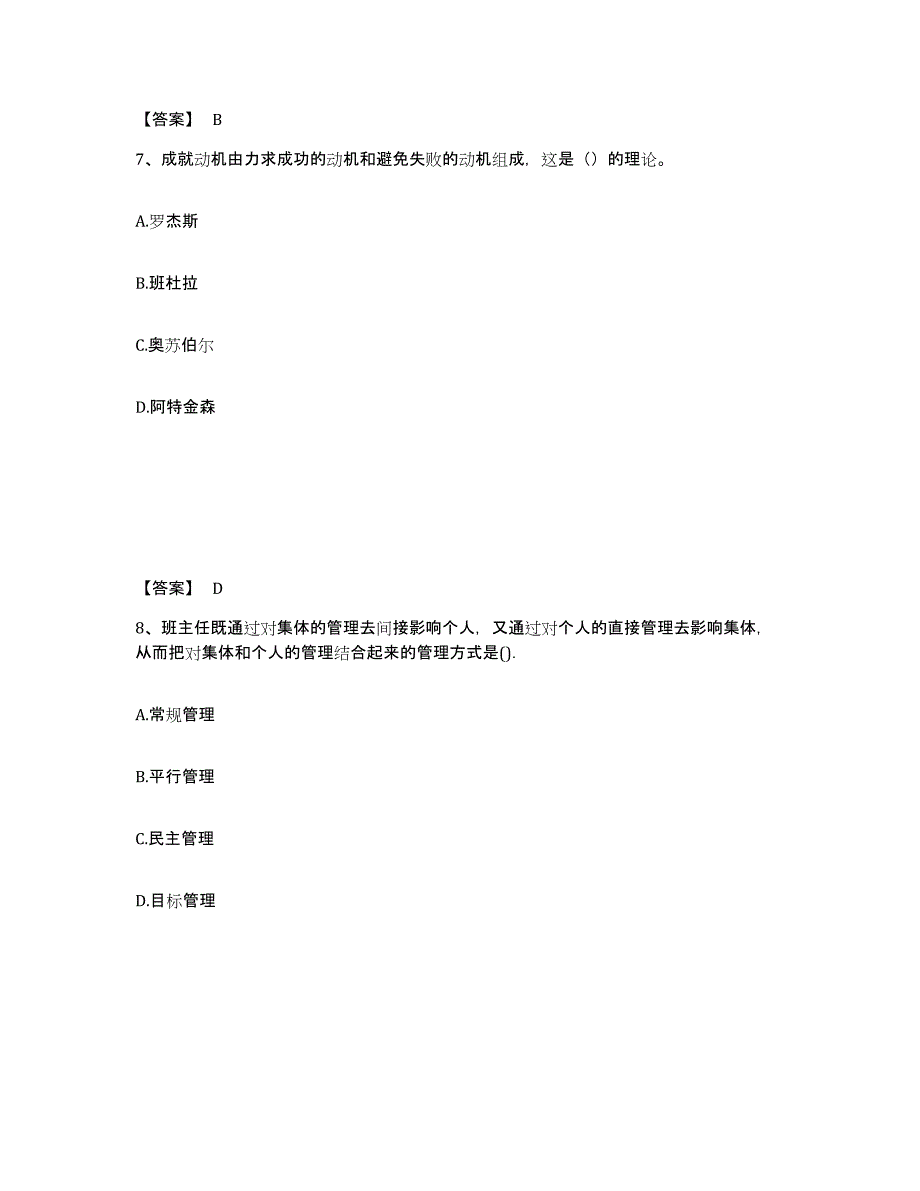 【答案】 B

7、成就动机由力求成功的动机和避免失败的动机组成，这是（）的理论。

A.罗杰斯

B.班杜拉

C.奥苏伯尔

D.阿特金森

【答案】 D

8、班主任既通过对集体的管理去间接影响个人，又通过对个人的直接管理去影响集体，从而把对集体和个人的管理结合起来的管理方式是().

A.常规管理

B.平行管理

C.民主管理

D.目标管理